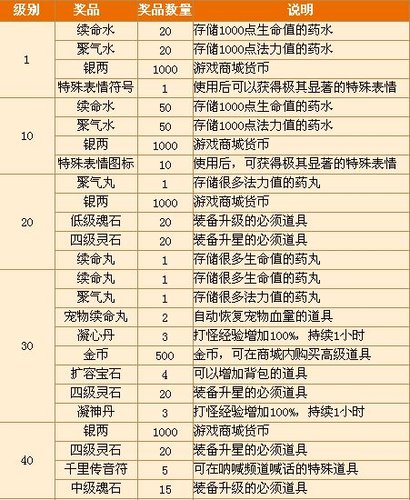 | 级别 | 奖品 | 奖品数量 | 说明 |
|---|---|---|---|
| 1 | 续命水 | 20 | 存储1000点生命值的药水 |
| | 聚气水 | 20 | 存储1000点法力值的药水 |
| | 银两 | 1000 | 游戏商城货币 |
| | 特殊表情符号 | 1 | 使用后可以获得极其显著的特殊表情 |
| 10 | 续命水 | 50 | 存储1000点生命值的药水 |
| | 聚气水 | 50 | 存储1000点法力值的药水 |
| | 银两 | 1000 | 游戏商城货币 |
| | 特殊表情图标 | 10 | 使用后，可获得极其显著的特殊表情 |
| 20 | 聚气丸 | 1 | 存储很多法力值的药丸 |
| | 银两 | 1000 | 游戏商城货币 |
| | 低级魂石 | 20 | 装备升级的必须道具 |
| | 四级灵石 | 20 | 装备升星的必须道具 |
| | 续命丸 | 1 | 存储很多生命值的药丸 |
| 30 | 续命丸 | 1 | 存储很多生命值的药丸 |
| | 聚气丸 | 1 | 存储很多法力值的药丸 |
| | 宠物续命丸 | 2 | 自动恢复宠物血量的道具 |
| | 凝心丹 | 3 | 打怪经验增加100%，持续1小时 |
| | 金币 | 500 | 金币，可在商城内购买高级道具 |
| | 扩容宝石 | 4 | 可以增加背包的道具 |
| | 四级灵石 | 20 | 装备升星的必须道具 |
| | 凝神丹 | 3 | 打怪经验增加100%，持续1小时 |
| 40 | 银两 | 1000 | 游戏商城货币 |
| | 四级灵石 | 20 | 装备升星的必须道具 |
| | 千里传音符 | 5 | 可在呐喊频道喊话的特殊道具 |
| | 中级魂石 | 15 | 装备升级的必须道具 |